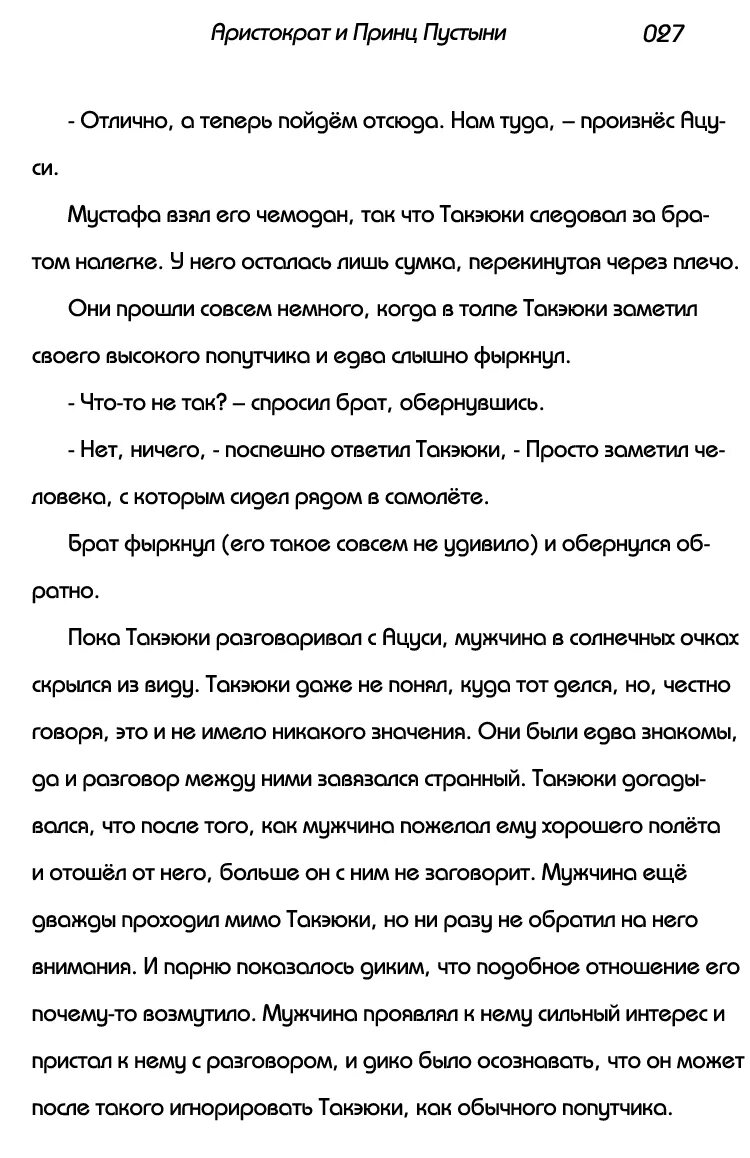 Аристократ и Принц Пустыни 027

- Отлично, а теперь пойдём отсюда. Нам туда, – произнёс Ацуси.

Мустафа взял его чемодан, так что Такэюки следовал за братом налегке. У него осталась лишь сумка, перекинутая через плечо.

Они прошли совсем немного, когда в толпе Такэюки заметил своего высокого попутчика и едва слышно фыркнул.

- Что-то не так? – спросил брат, обернувшись.

- Нет, ничего, - поспешно ответил Такэюки, - Просто заметил человека, с которым сидел рядом в самолёте.

Брат фыркнул (его такое совсем не удивило) и обернулся обратно.

Пока Такэюки разговаривал с Ацуси, мужчина в солнечных очках скрылся из виду. Такэюки даже не понял, куда тот делся, но, честно говоря, это и не имело никакого значения. Они были едва знакомы, да и разговор между ними завязался странный. Такэюки догадывался, что после того, как мужчина пожелал ему хорошего полёта и отошёл от него, больше он с ним не заговорит. Мужчина ещё дважды проходил мимо Такэюки, но ни разу не обратил на него внимания. И парню показалось диким, что подобное отношение его почему-то возмутило. Мужчина проявлял к нему сильный интерес и пристал к нему с разговором, и дико было осознавать, что он может после такого игнорировать Такэюки, как обычного попутчика.